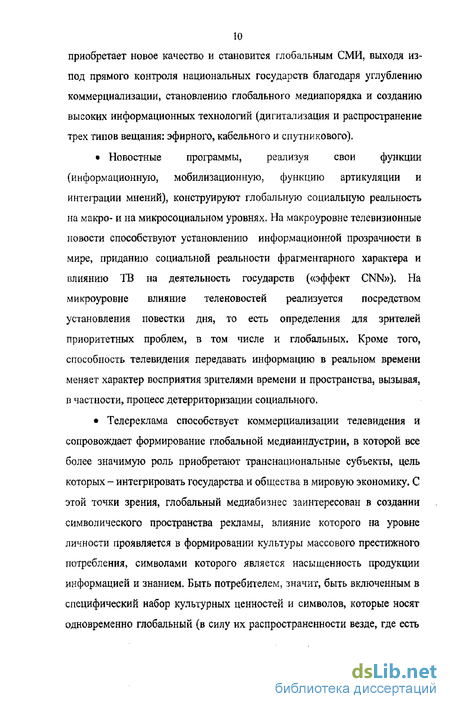 10

приобретает новое качество и становится глобальным СМИ, выходя из-под прямого контроля национальных государств благодаря углублению коммерциализации, становлению глобального медиапорядка и созданию высоких информационных технологий (дигитализация и распространение трех типов вещания: эфирного, кабельного и спутникового).

• Новостные программы, реализуя свои функции (информационную, мобилизационную, функцию артикуляции и интеграции мнений), конструируют глобальную социальную реальность на макро- и на микросоциальном уровнях. На макроуровне телевизионные новости способствуют установлению информационной прозрачности в мире, приданию социальной реальности фрагментарного характера и влиянию ТВ на деятельность государств («эффект CNN»). На микроуровне влияние теленовостей реализуется посредством установления повестки дня, то есть определения для зрителей приоритетных проблем, в том числе и глобальных. Кроме того, способность телевидения передавать информацию в реальном времени меняет характер восприятия зрителями времени и пространства, вызывая, в частности, процесс детерриторизации социального.

• Телереклама способствует коммерциализации телевидения и сопровождает формирование глобальной медиаиндустрии, в которой все более значимую роль приобретают транснациональные субъекты, цель которых – интегрировать государства и общества в мировую экономику. С этой точки зрения, глобальный медиабизнес заинтересован в создании символического пространства рекламы, влияние которого на уровне личности проявляется в формировании культуры массового престижного потребления, символами которого является насыщенность продукции информацией и знанием. Быть потребителем, значит, быть включенным в специфический набор культурных ценностей и символов, которые носят одновременно глобальный (в силу их распространенности везде, где есть

dsLib.net
библиотека диссертаций